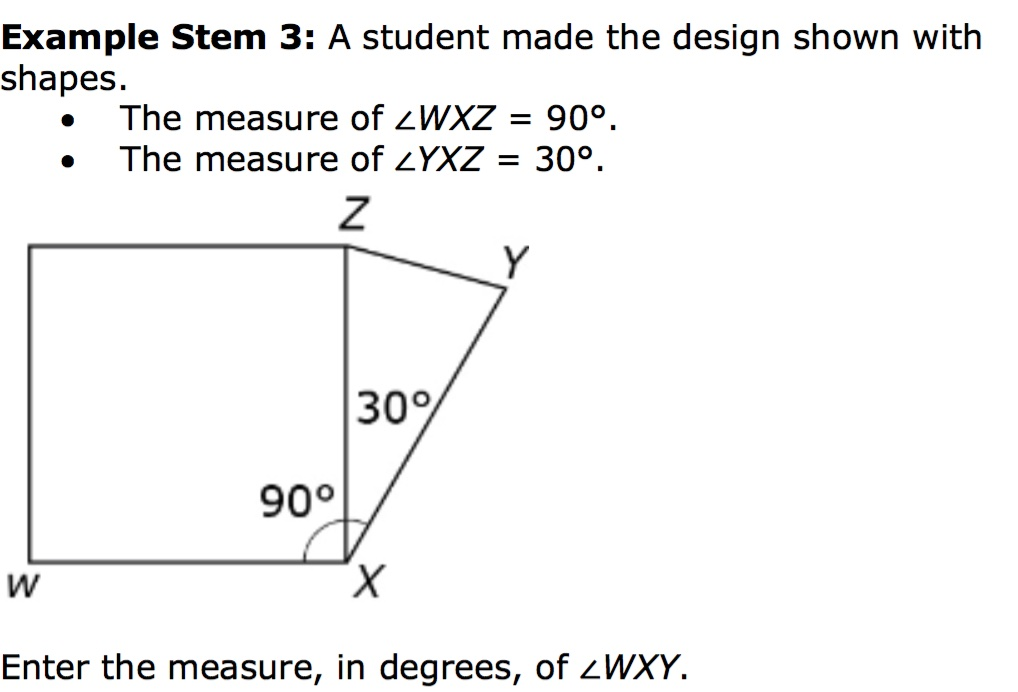 Example Stem 3: A student made the design shown with shapes.

• The measure of $\angle WXZ = 90°$.
• The measure of $\angle YXZ = 30°$.

Z
Y
30°
90°
W
X

Enter the measure, in degrees, of $\angle WXY$.